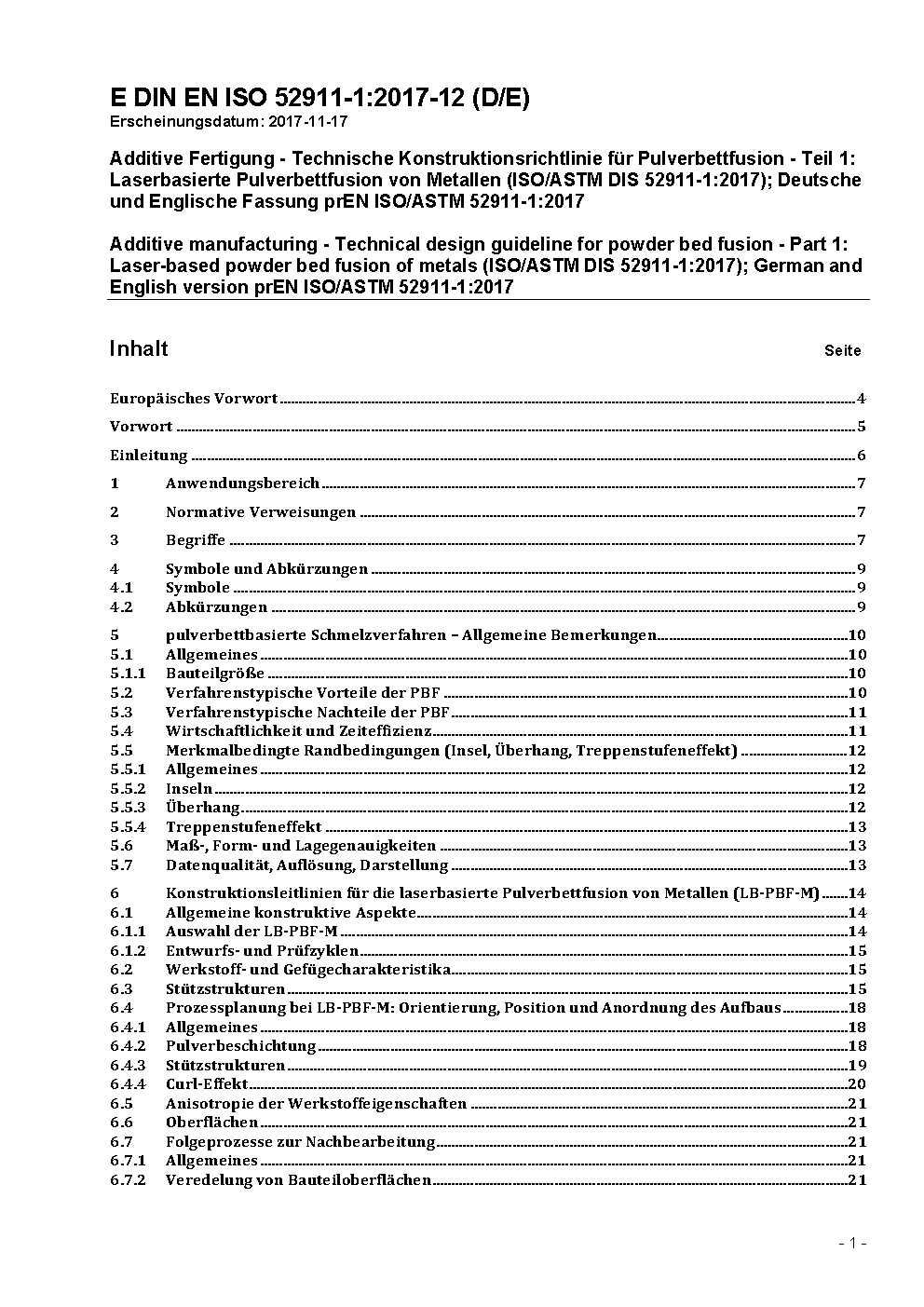 E DIN EN ISO 52911-1:2017-12 (D/E)
Erscheinungsdatum: 2017-11-17

Additive Fertigung - Technische Konstruktionsrichtlinie für Pulverbettfusion - Teil 1: Laserbasierte Pulverbettfusion von Metallen (ISO/ASTM DIS 52911-1:2017); Deutsche und Englische Fassung prEN ISO/ASTM 52911-1:2017

Additive manufacturing - Technical design guideline for powder bed fusion - Part 1: Laser-based powder bed fusion of metals (ISO/ASTM DIS 52911-1:2017); German and English version prEN ISO/ASTM 52911-1:2017

Inhalt Seite

Europäisches Vorwort 4
Vorwort 5
Einleitung 6
1 Anwendungsbereich 7
2 Normative Verweisungen 7
3 Begriffe 7
4 Symbole und Abkürzungen 9
4.1 Symbole 9
4.2 Abkürzungen 9
5 pulverbettbasierte Schmelzverfahren – Allgemeine Bemerkungen 10
5.1 Allgemeines 10
5.1.1 Bauteilgröße 10
5.2 Verfahrenstypische Vorteile der PBF 10
5.3 Verfahrenstypische Nachteile der PBF 11
5.4 Wirtschaftlichkeit und Zeiteffizienz 11
5.5 Merkmalbedingte Randbedingungen (Insel, Überhang, Treppenstufeneffekt) 12
5.5.1 Allgemeines 12
5.5.2 Inseln 12
5.5.3 Überhang 12
5.5.4 Treppenstufeneffekt 13
5.6 Maß-, Form- und Lagegenauigkeiten 13
5.7 Datenqualität, Auflösung, Darstellung 13
6 Konstruktionsleitlinien für die laserbasierte Pulverbettfusion von Metallen (LB-PBF-M) 14
6.1 Allgemeine konstruktive Aspekte 14
6.1.1 Auswahl der LB-PBF-M 14
6.1.2 Entwurfs- und Prüfzyklen 15
6.2 Werkstoff- und Gefügecharakteristika 15
6.3 Stützstrukturen 15
6.4 Prozessplanung bei LB-PBF-M: Orientierung, Position und Anordnung des Aufbaus 18
6.4.1 Allgemeines 18
6.4.2 Pulverbeschichtung 18
6.4.3 Stützstrukturen 19
6.4.4 Curl-Effekt 20
6.5 Anisotropie der Werkstoffeigenschaften 21
6.6 Oberflächen 21
6.7 Folgeprozesse zur Nachbearbeitung 21
6.7.1 Allgemeines 21
6.7.2 Veredelung von Bauteiloberflächen 21

- 1 -